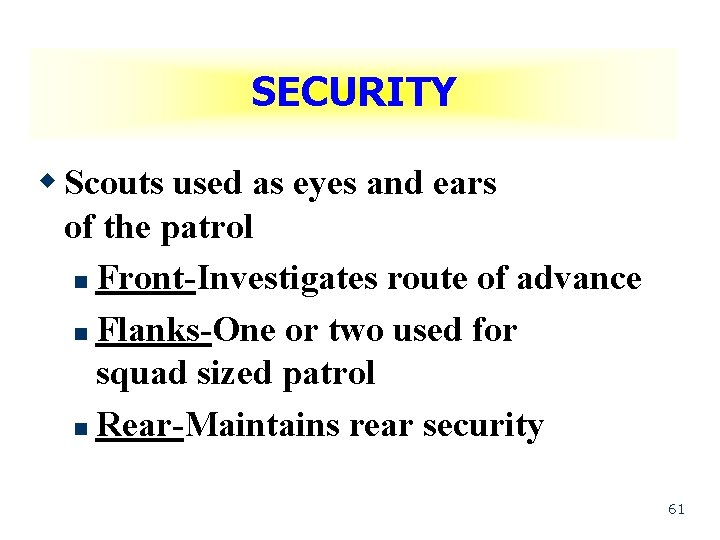 SECURITY

• Scouts used as eyes and ears of the patrol

• Front-Investigates route of advance

• Flanks-One or two used for squad sized patrol

• Rear-Maintains rear security

61